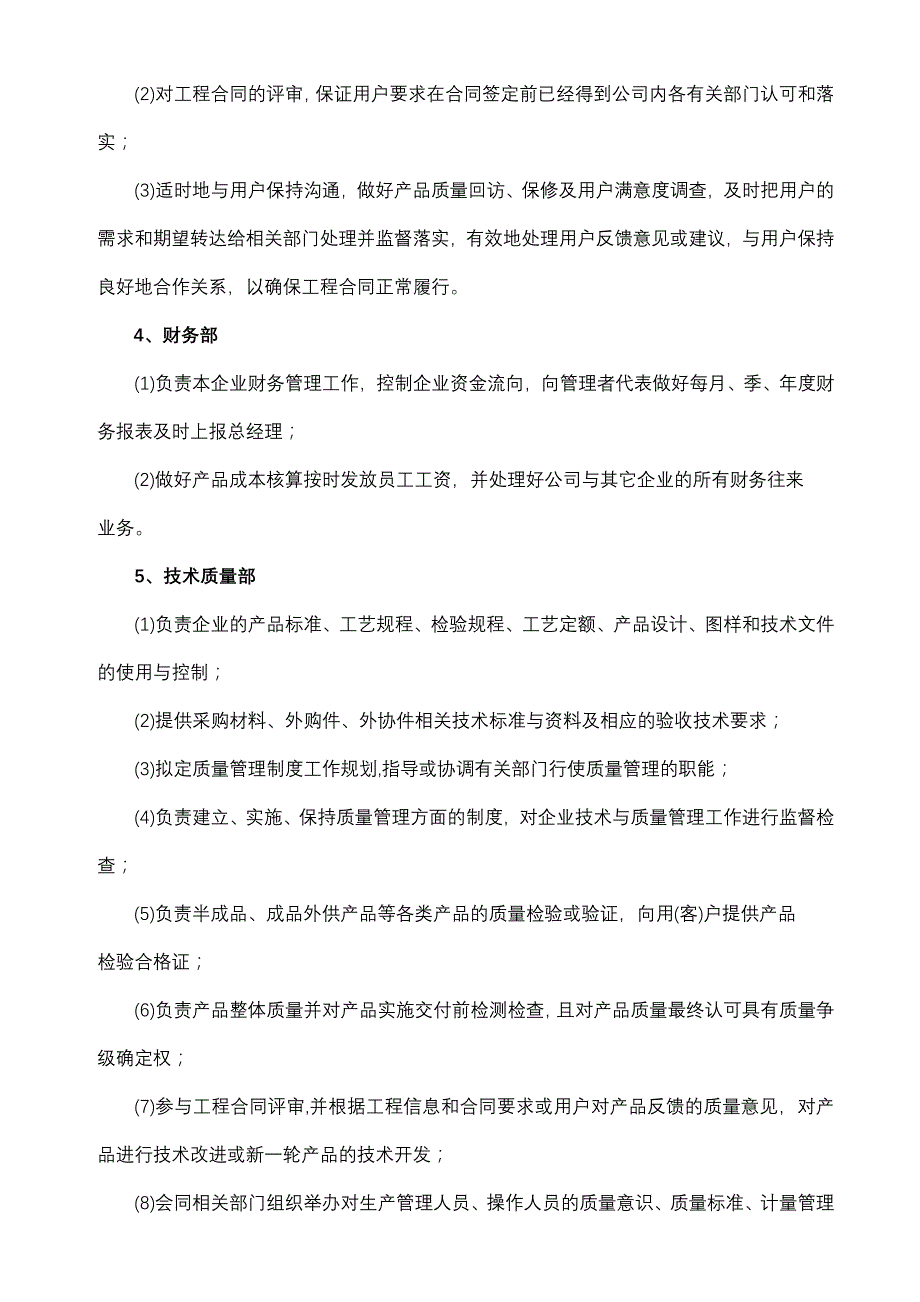 (2)对工程合同的评审，保证用户要求在合同签定前已经得到公司内各有关部门认可和落实；

(3)适时地与用户保持沟通，做好产品质量回访、保修及用户满意度调查，及时把用户的需求和期望转达给相关部门处理并监督落实，有效地处理用户反馈意见或建议，与用户保持良好地合作关系，以确保工程合同正常履行。

4、财务部

(1)负责本企业财务管理工作，控制企业资金流向，向管理者代表做好每月、季、年度财务报表及时上报总经理；

(2)做好产品成本核算按时发放员工工资，并处理好公司与其它企业的所有财务往来业务。

5、技术质量部

(1)负责企业的产品标准、工艺规程、检验规程、工艺定额、产品设计、图样和技术文件的使用与控制；

(2)提供采购材料、外购件、外协件相关技术标准与资料及相应的验收技术要求；

(3)拟定质量管理制度工作规划,指导或协调有关部门行使质量管理的职能；

(4)负责建立、实施、保持质量管理方面的制度，对企业技术与质量管理工作进行监督检查；

(5)负责半成品、成品外供产品等各类产品的质量检验或验证，向用(客)户提供产品检验合格证；

(6)负责产品整体质量并对产品实施交付前检测检查，且对产品质量最终认可具有质量争级确定权；

(7)参与工程合同评审,并根据工程信息和合同要求或用户对产品反馈的质量意见，对产品进行技术改进或新一轮产品的技术开发；

(8)会同相关部门组织举办对生产管理人员、操作人员的质量意识、质量标准、计量管理